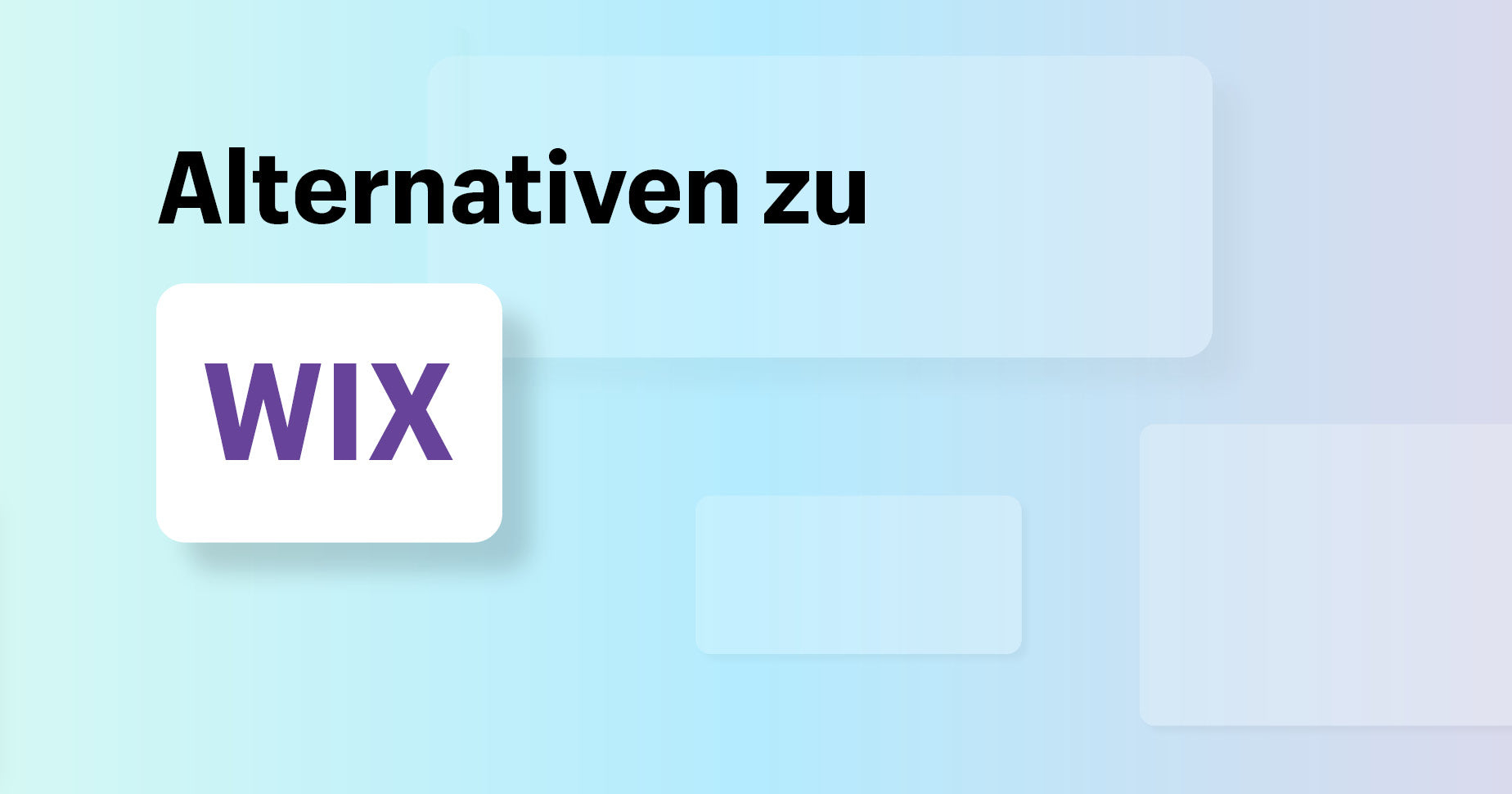 Alternativen zu

WIX